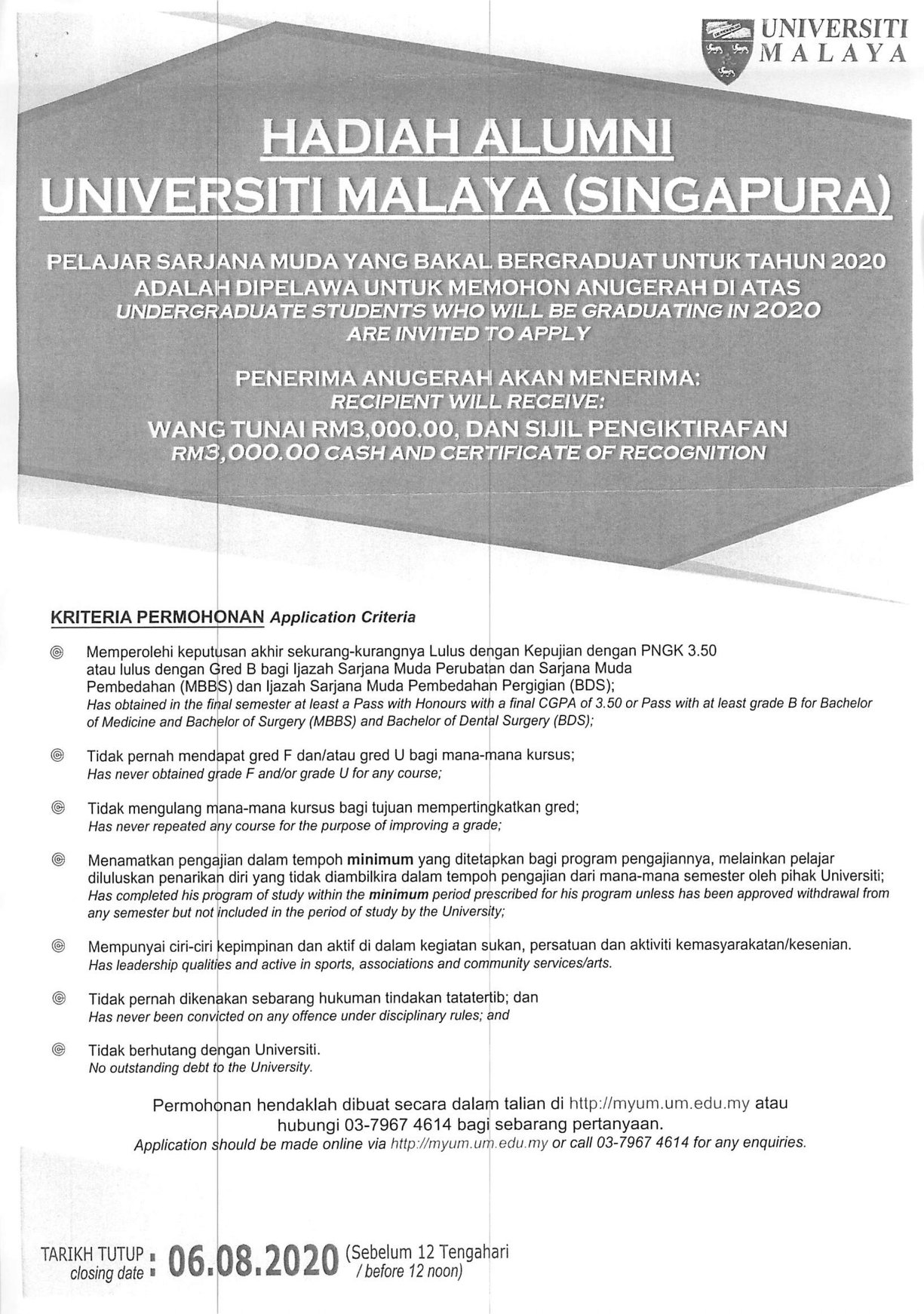 UNIVERSITI MALAYA

HADIAH ALUMNI
UNIVERSITI MALAYA (SINGAPURA)

PELAJAR SARJANA MUDA YANG BAKAL BERGRADUAT UNTUK TAHUN 2020 ADALAH DIPELAWA UNTUK MEMOHON ANUGERAH DI ATAS
UNDERGRADUATE STUDENTS WHO WILL BE GRADUATING IN 2020 ARE INVITED TO APPLY

PENERIMA ANUGERAH AKAN MENERIMA:
RECIPIENT WILL RECEIVE:
WANG TUNAI RM3,000.00, DAN SIJIL PENGIKTIRAFAN
RM3,000.00 CASH AND CERTIFICATE OF RECOGNITION

KRITERIA PERMOHONAN Application Criteria

Memperolehi keputusan akhir sekurang-kurangnya Lulus dengan Kepujian dengan PNGK 3.50 atau lulus dengan Gred B bagi Ijazah Sarjana Muda Perubatan dan Sarjana Muda Pembedahan (MBBS) dan Ijazah Sarjana Muda Pembedahan Pergigian (BDS);
Has obtained in the final semester at least a Pass with Honours with a final CGPA of 3.50 or Pass with at least grade B for Bachelor of Medicine and Bachelor of Surgery (MBBS) and Bachelor of Dental Surgery (BDS);

Tidak pernah mendapat gred F dan/atau gred U bagi mana-mana kursus;
Has never obtained grade F and/or grade U for any course;

Tidak mengulang mana-mana kursus bagi tujuan mempertingkatkan gred;
Has never repeated any course for the purpose of improving a grade;

Menamatkan pengajian dalam tempoh minimum yang ditetapkan bagi program pengajiannya, melainkan pelajar diluluskan penarikan diri yang tidak diambilkira dalam tempoh pengajian dari mana-mana semester oleh pihak Universiti;
Has completed his program of study within the minimum period prescribed for his program unless has been approved withdrawal from any semester but not included in the period of study by the University;

Mempunyai ciri-ciri kepimpinan dan aktif di dalam kegiatan sukan, persatuan dan aktiviti kemasyarakatan/kesenian.
Has leadership qualities and active in sports, associations and community services/arts.

Tidak pernah dikenakan sebarang hukuman tindakan tatatertib; dan
Has never been convicted on any offence under disciplinary rules; and

Tidak berhutang dengan Universiti.
No outstanding debt to the University.

Permohonan hendaklah dibuat secara dalam talian di http://myum.um.edu.my atau hubungi 03-7967 4614 bagi sebarang pertanyaan.
Application should be made online via http://myum.um.edu.my or call 03-7967 4614 for any enquiries.

TARIKH TUTUP
closing date : 06.08.2020 (Sebelum 12 Tengahari / before 12 noon)